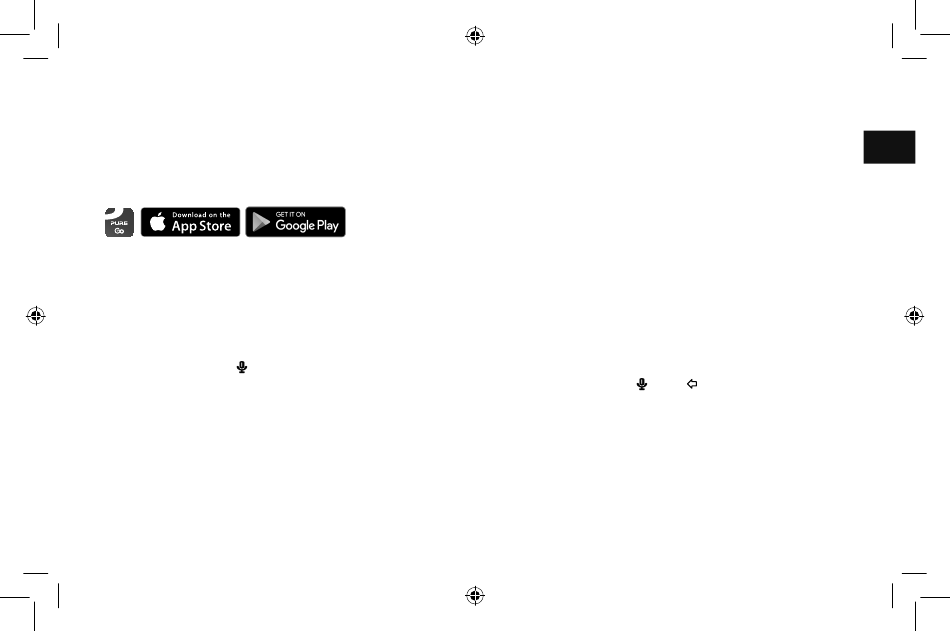 PURE Go

Download on the App Store

GET IT ON Google Play